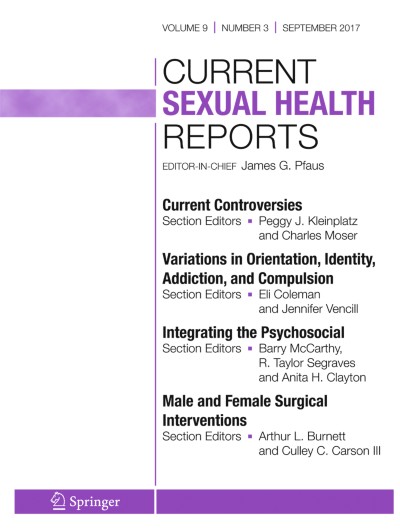 VOLUME 9 | NUMBER 3 | SEPTEMBER 2017

CURRENT
SEXUAL HEALTH
REPORTS

EDITOR-IN-CHIEF James G. Pfaus

Current Controversies
Section Editors ▪ Peggy J. Kleinplatz and Charles Moser

Variations in Orientation, Identity, Addiction, and Compulsion
Section Editors ▪ Eli Coleman and Jennifer Vencill

Integrating the Psychosocial
Section Editors ▪ Barry McCarthy, R. Taylor Segraves and Anita H. Clayton

Male and Female Surgical Interventions
Section Editors ▪ Arthur L. Burnett and Culley C. Carson III

Springer